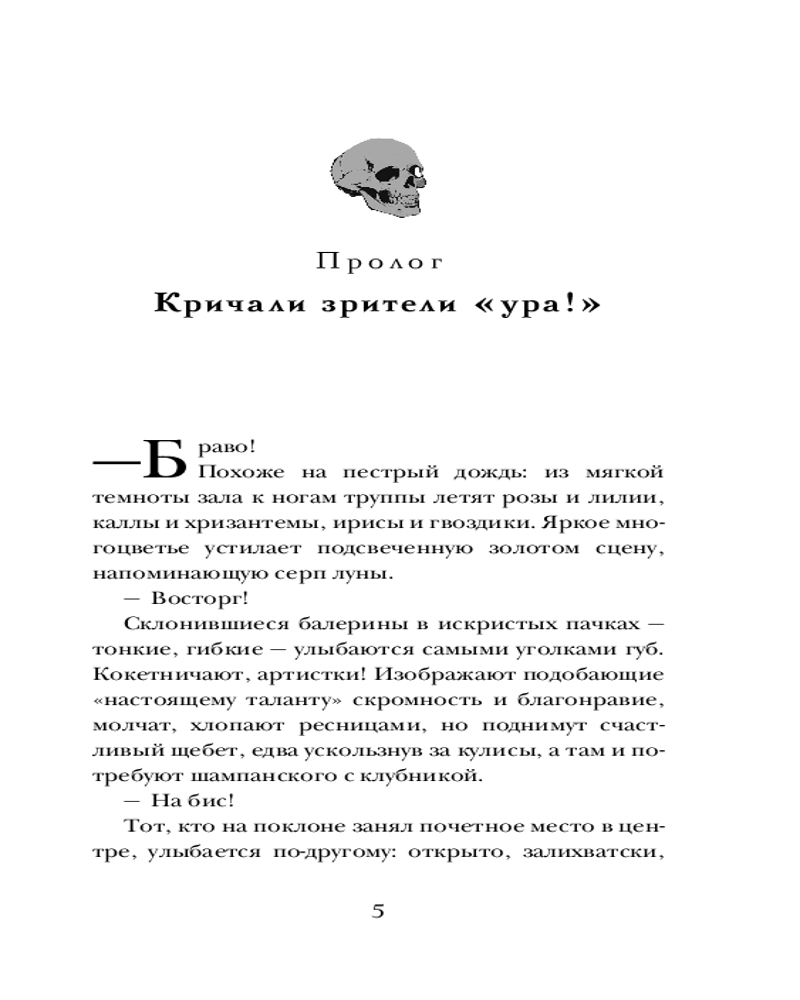 Пролог

Кричали зрители «ура!»

—Браво!

Похоже на пестрый дождь: из мягкой темноты зала к ногам труппы летят розы и лилии, каллы и хризантемы, ирисы и гвоздики. Яркое многоцветье устилает подсвеченную золотом сцену, напоминающую серп луны.

— Восторг!

Склонившиеся балерины в искристых пачках — тонкие, гибкие — улыбаются самыми уголками губ. Кокетничают, артистки! Изображают подобающие «настоящему таланту» скромность и благонравие, молчат, хлопают ресницами, но поднимут счастливый щебет, едва ускользнув за кулисы, а там и потребуют шампанского с клубникой.

— На бис!

Тот, кто на поклоне занял почетное место в центре, улыбается по-другому: открыто, залихватски,

5